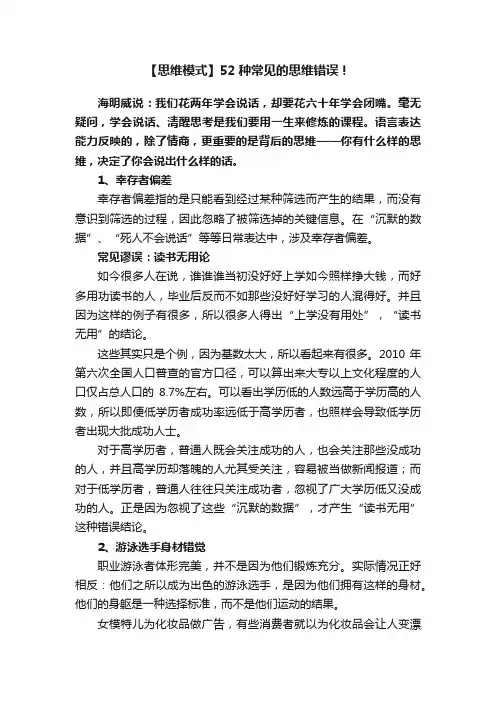 【思维模式】52 种常见的思维错误！

海明威说：我们花两年学会说话，却要花六十年学会闭嘴。毫无疑问，学会说话、清醒思考是我们要用一生来修炼的课程。语言表达能力反映的，除了情商，更重要的是背后的思维——你有什么样的思维，决定了你会说出什么样的话。

1、幸存者偏差

幸存者偏差指的是只能看到经过某种筛选而产生的结果，而没有意识到筛选的过程，因此忽略了被筛选掉的关键信息。在“沉默的数据”、“死人不会说话”等等日常表达中，涉及幸存者偏差。

常见谬误：读书无用论

如今很多人在说，谁谁谁当初没好好上学如今照样挣大钱，而好多用功读书的人，毕业后反而不如那些没好好学习的人混得好。并且因为这样的例子有很多，所以很多人得出“上学没有用处”，“读书无用”的结论。

这些其实只是个例，因为基数太大，所以看起来有很多。2010 年第六次全国人口普查的官方口径，可以算出来大专以上文化程度的人口仅占总人口的 8.7%左右。可以看出学历低的人数远高于学历高的人数，所以即便低学历者成功率远低于高学历者，也照样会导致低学历者出现大批成功人士。

对于高学历者，普通人既会关注成功的人，也会关注那些没成功的人，并且高学历却落魄的人尤其受关注，容易被当做新闻报道；而对于低学历者，普通人往往只关注成功者，忽视了广大学历低又没成功的人。正是因为忽视了这些“沉默的数据”，才产生“读书无用”这种错误结论。

2、游泳选手身材错觉

职业游泳者体形完美，并不是因为他们锻炼充分。实际情况正好相反：他们之所以成为出色的游泳选手，是因为他们拥有这样的身材。他们的身躯是一种选择标准，而不是他们运动的结果。

女模特儿为化妆品做广告，有些消费者就以为化妆品会让人变漂